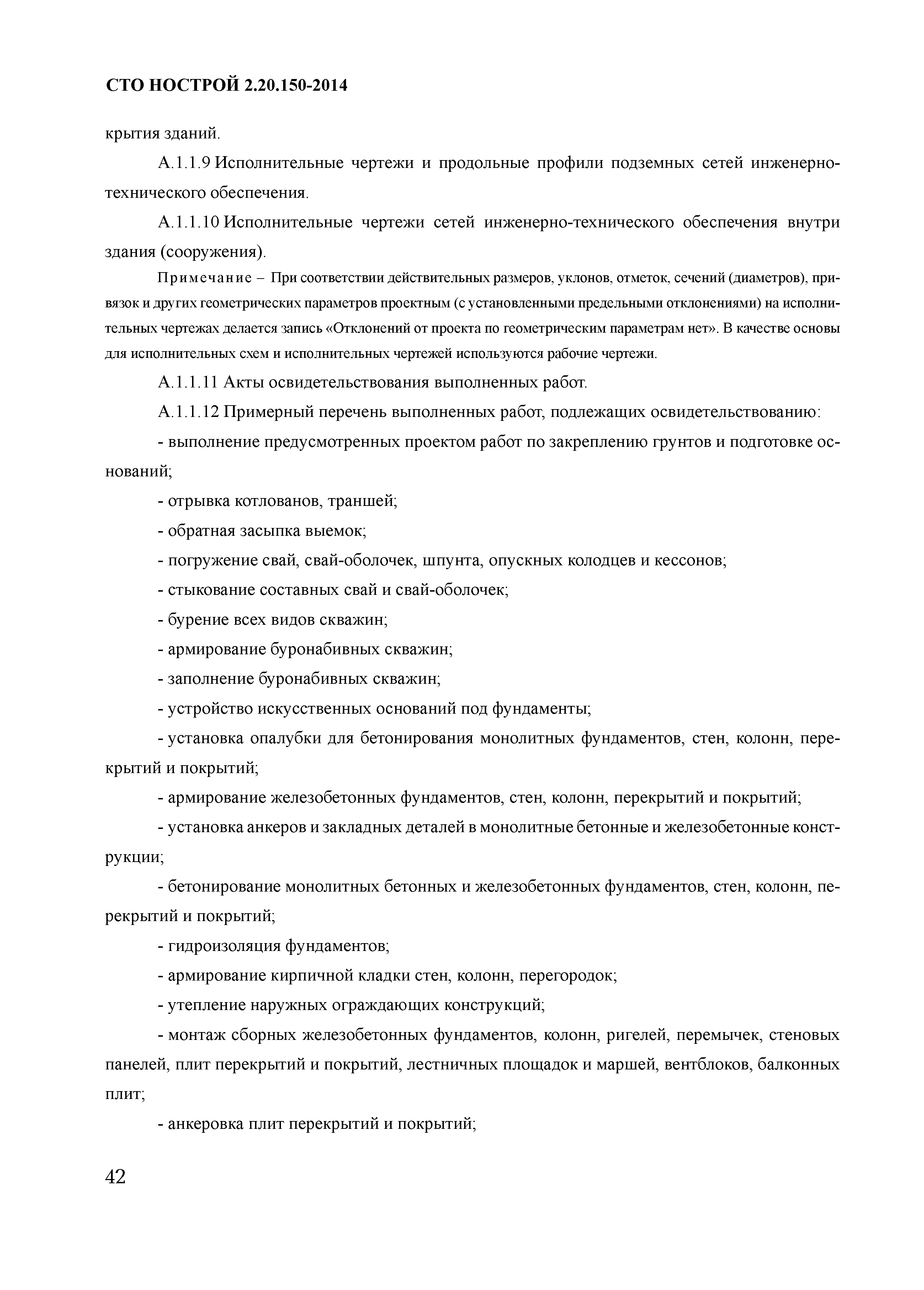 СТО НОСТРОЙ 2.20.150-2014

крытия зданий.

А.1.1.9 Исполнительные чертежи и продольные профили подземных сетей инженерно-технического обеспечения.

А.1.1.10 Исполнительные чертежи сетей инженерно-технического обеспечения внутри здания (сооружения).

Примечание – При соответствии действительных размеров, уклонов, отметок, сечений (диаметров), привязок и других геометрических параметров проектным (с установленными предельными отклонениями) на исполнительных чертежах делается запись «Отклонений от проекта по геометрическим параметрам нет». В качестве основы для исполнительных схем и исполнительных чертежей используются рабочие чертежи.

А.1.1.11 Акты освидетельствования выполненных работ.

А.1.1.12 Примерный перечень выполненных работ, подлежащих освидетельствованию:

- выполнение предусмотренных проектом работ по закреплению грунтов и подготовке оснований;

- отрывка котлованов, траншей;

- обратная засыпка выемок;

- погружение свай, свай-оболочек, шпунта, опускных колодцев и кессонов;

- стыкование составных свай и свай-оболочек;

- бурение всех видов скважин;

- армирование буронабивных скважин;

- заполнение буронабивных скважин;

- устройство искусственных оснований под фундаменты;

- установка опалубки для бетонирования монолитных фундаментов, стен, колонн, перекрытий и покрытий;

- армирование железобетонных фундаментов, стен, колонн, перекрытий и покрытий;

- установка анкеров и закладных деталей в монолитные бетонные и железобетонные конструкции;

- бетонирование монолитных бетонных и железобетонных фундаментов, стен, колонн, перекрытий и покрытий;

- гидроизоляция фундаментов;

- армирование кирпичной кладки стен, колонн, перегородок;

- утепление наружных ограждающих конструкций;

- монтаж сборных железобетонных фундаментов, колонн, ригелей, перемычек, стеновых панелей, плит перекрытий и покрытий, лестничных площадок и маршей, вентблоков, балконных плит;

- анкеровка плит перекрытий и покрытий;

42